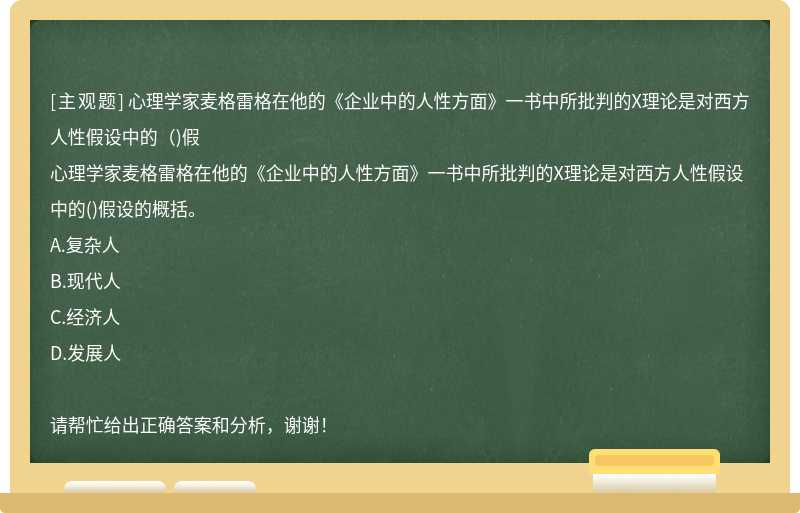 [主观题] 心理学家麦格雷格在他的《企业中的人性方面》一书中所批判的X理论是对西方人性假设中的（)假

心理学家麦格雷格在他的《企业中的人性方面》一书中所批判的X理论是对西方人性假设中的()假设的概括。

A.复杂人

B.现代人

C.经济人

D.发展人

请帮忙给出正确答案和分析，谢谢！